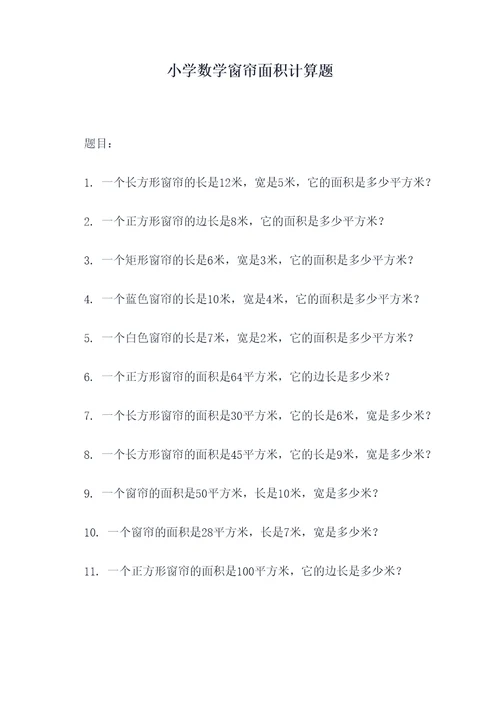 小学数学窗帘面积计算题

题目：

1. 一个长方形窗帘的长是12米，宽是5米，它的面积是多少平方米？

2. 一个正方形窗帘的边长是8米，它的面积是多少平方米？

3. 一个矩形窗帘的长是6米，宽是3米，它的面积是多少平方米？

4. 一个蓝色窗帘的长是10米，宽是4米，它的面积是多少平方米？

5. 一个白色窗帘的长是7米，宽是2米，它的面积是多少平方米？

6. 一个正方形窗帘的面积是64平方米，它的边长是多少米？

7. 一个长方形窗帘的面积是30平方米，它的长是6米，宽是多少米？

8. 一个长方形窗帘的面积是45平方米，它的长是9米，宽是多少米？

9. 一个窗帘的面积是50平方米，长是10米，宽是多少米？

10. 一个窗帘的面积是28平方米，长是7米，宽是多少米？

11. 一个正方形窗帘的面积是100平方米，它的边长是多少米？